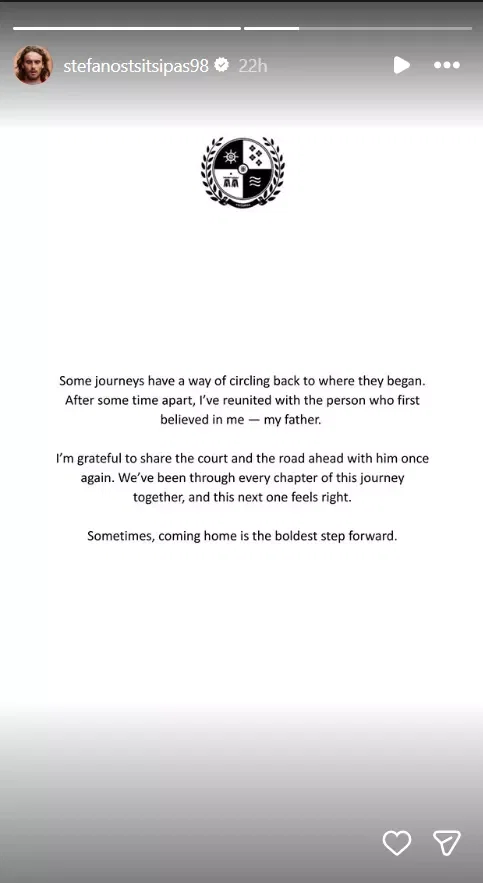 stefanostsitsipas98 22h

Some journeys have a way of circling back to where they began. After some time apart, I've reunited with the person who first believed in me — my father.

I'm grateful to share the court and the road ahead with him once again. We've been through every chapter of this journey together, and this next one feels right.

Sometimes, coming home is the boldest step forward.